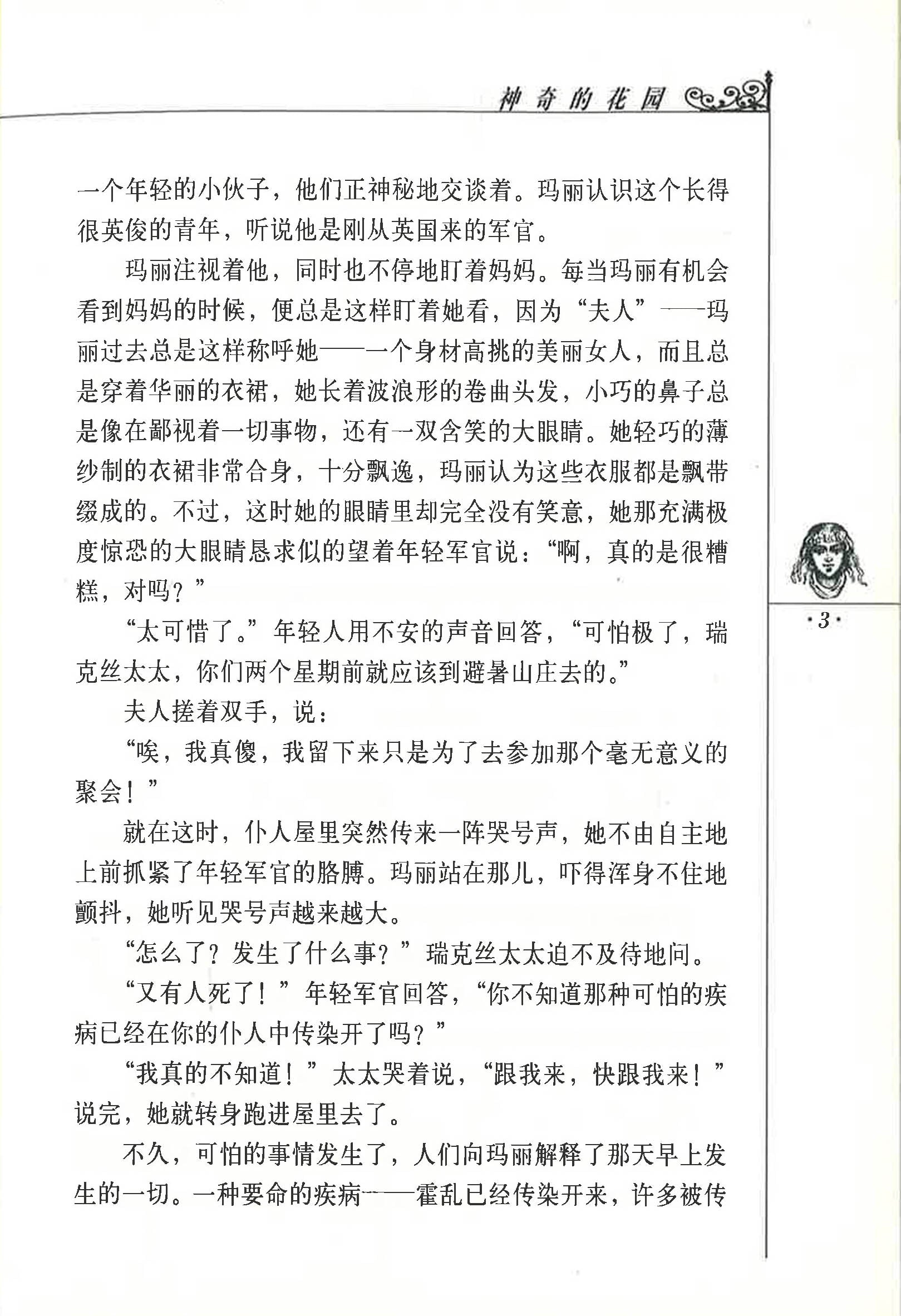 神奇的花园

一个年轻的小伙子，他们正神秘地交谈着。玛丽认识这个长得很英俊的青年，听说他是刚从英国来的军官。

玛丽注视着他，同时也不停地盯着妈妈。每当玛丽有机会看到妈妈的时候，便总是这样盯着她看，因为“夫人”——玛丽过去总是这样称呼她——一个身材高挑的美丽女人，而且总是穿着华丽的衣裙，她长着波浪形的卷曲头发，小巧的鼻子总是像在鄙视着一切事物，还有一双含笑的大眼睛。她轻巧的薄纱制的衣裙非常合身，十分飘逸，玛丽认为这些衣服都是飘带缀成的。不过，这时她的眼睛里却完全没有笑意，她那充满极度惊恐的大眼睛恳求似的望着年轻军官说：“啊，真的是很糟糕，对吗？”

“太可惜了。”年轻人用不安的声音回答，“可怕极了，瑞克丝太太，你们两个星期前就应该到避暑山庄去的。”

夫人搓着双手，说：

“唉，我真傻，我留下来只是为了去参加那个毫无意义的聚会！”

就在这时，仆人屋里突然传来一阵哭号声，她不由自主地上前抓紧了年轻军官的胳膊。玛丽站在那儿，吓得浑身不住地颤抖，她听见哭号声越来越大。

“怎么了？发生了什么事？”瑞克丝太太迫不及待地问。

“又有人死了！”年轻军官回答，“你不知道那种可怕的疾病已经在你的仆人中传染开了吗？”

“我真的不知道！”太太哭着说，“跟我来，快跟我来！”说完，她就转身跑进屋里去了。

不久，可怕的事情发生了，人们向玛丽解释了那天早上发生的一切。一种要命的疾病——霍乱已经传染开来，许多被传

·3·